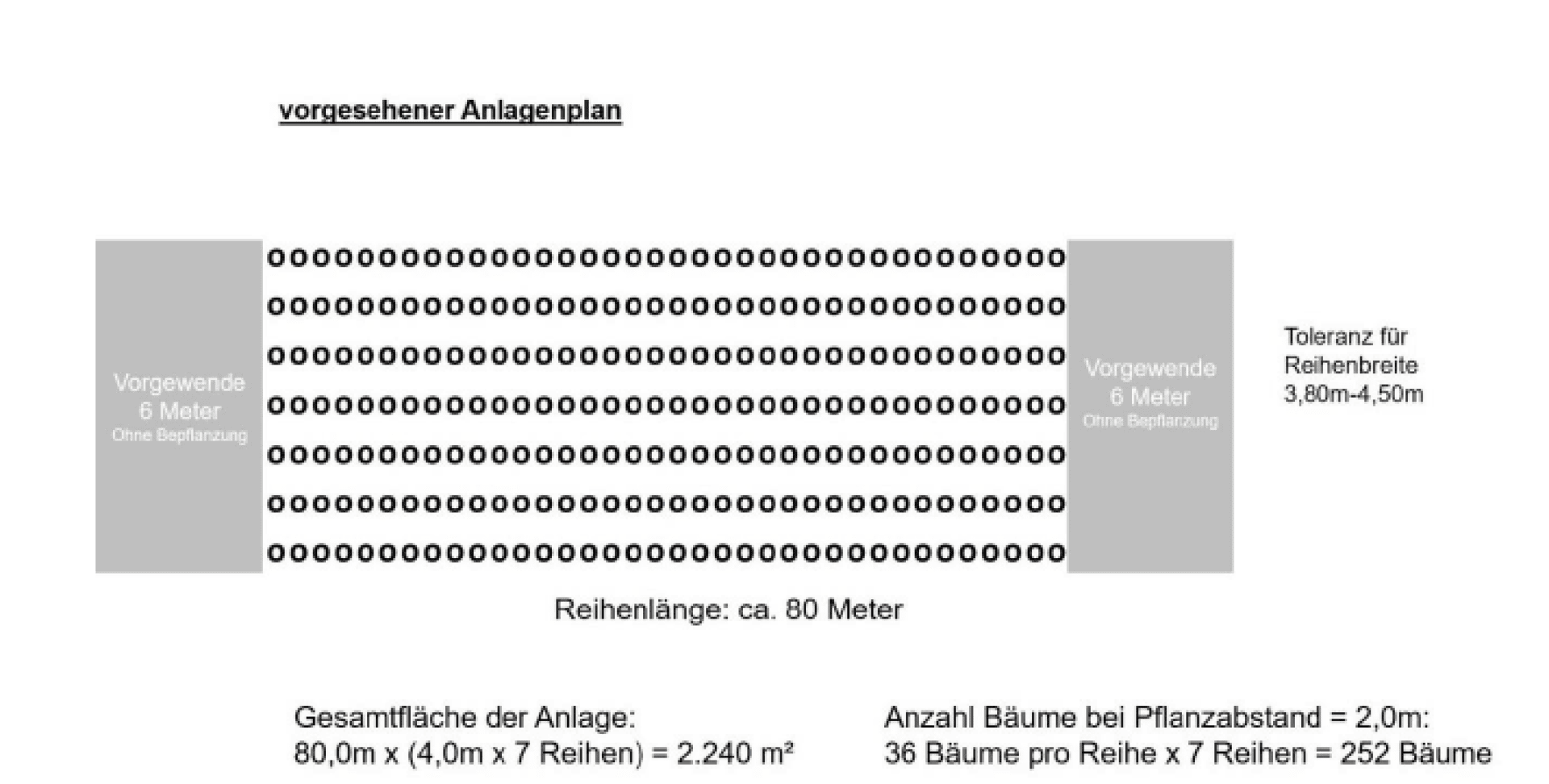 vorgesehener Anlagenplan

Vorgewende
6 Meter
Ohne Bepflanzung

oooooooooooooooooooooooooooooooooooo
oooooooooooooooooooooooooooooooooooo
oooooooooooooooooooooooooooooooooooo
oooooooooooooooooooooooooooooooooooo
oooooooooooooooooooooooooooooooooooo
oooooooooooooooooooooooooooooooooooo
oooooooooooooooooooooooooooooooooooo

Vorgewende
6 Meter
Ohne Bepflanzung

Toleranz für Reihenbreite 3,80m-4,50m

Reihenlänge: ca. 80 Meter

Gesamtfläche der Anlage:
80,0m x (4,0m x 7 Reihen) = 2.240 m²

Anzahl Bäume bei Pflanzabstand = 2,0m:
36 Bäume pro Reihe x 7 Reihen = 252 Bäume